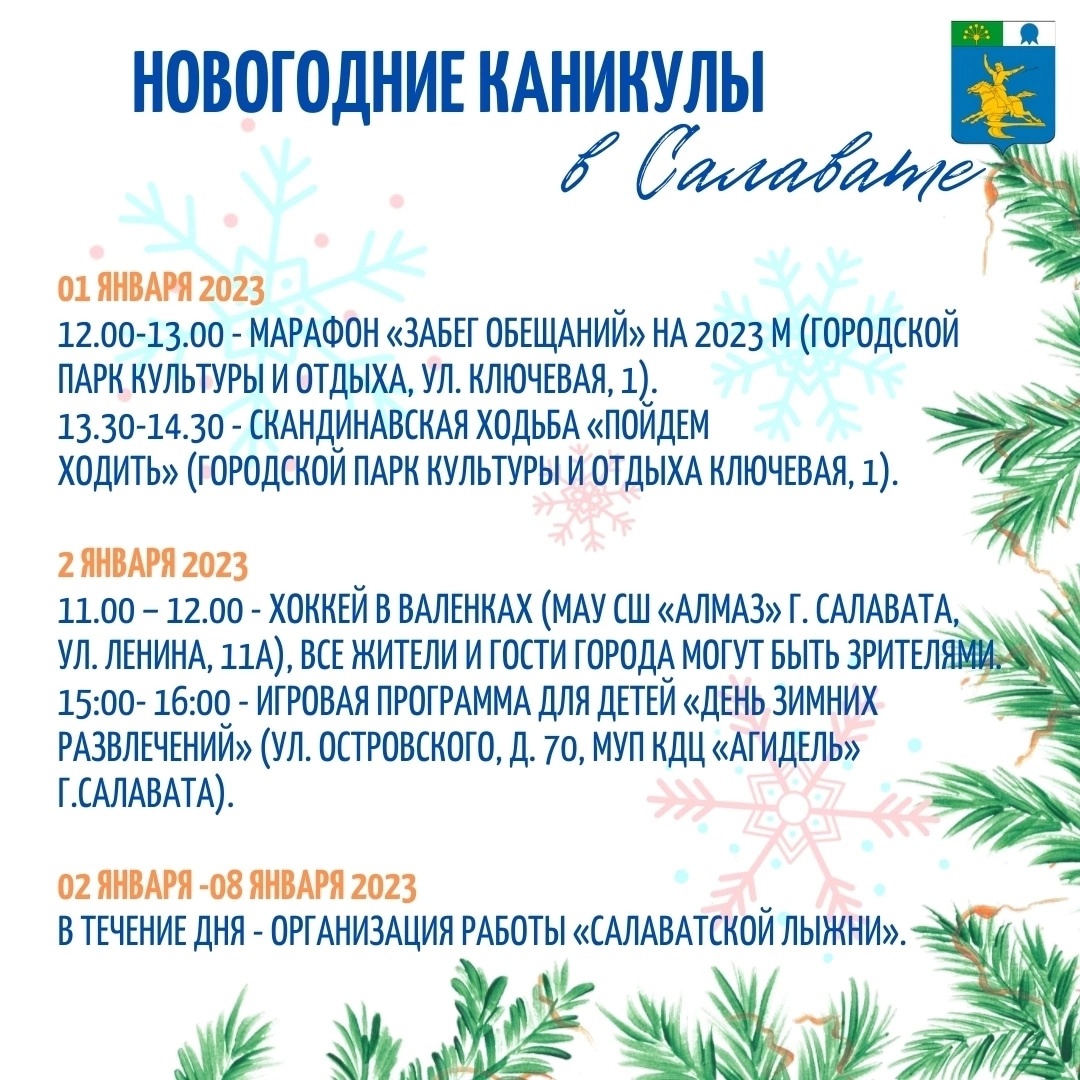 НОВОГОДНИЕ КАНИКУЛЫ
в Салавате

01 ЯНВАРЯ 2023
12.00-13.00 - МАРАФОН «ЗАБЕГ ОБЕЩАНИЙ» НА 2023 М (ГОРОДСКОЙ ПАРК КУЛЬТУРЫ И ОТДЫХА, УЛ. КЛЮЧЕВАЯ, 1).
13.30-14.30 - СКАНДИНАВСКАЯ ХОДЬБА «ПОЙДЕМ ХОДИТЬ» (ГОРОДСКОЙ ПАРК КУЛЬТУРЫ И ОТДЫХА КЛЮЧЕВАЯ, 1).

2 ЯНВАРЯ 2023
11.00 – 12.00 - ХОККЕЙ В ВАЛЕНКАХ (МАУ СШ «АЛМАЗ» Г. САЛАВАТА, УЛ. ЛЕНИНА, 11А), ВСЕ ЖИТЕЛИ И ГОСТИ ГОРОДА МОГУТ БЫТЬ ЗРИТЕЛЯМИ.
15:00- 16:00 - ИГРОВАЯ ПРОГРАММА ДЛЯ ДЕТЕЙ «ДЕНЬ ЗИМНИХ РАЗВЛЕЧЕНИЙ» (УЛ. ОСТРОВСКОГО, Д. 70, МУП КДЦ «АГИДЕЛЬ» Г.САЛАВАТА).

02 ЯНВАРЯ -08 ЯНВАРЯ 2023
В ТЕЧЕНИЕ ДНЯ - ОРГАНИЗАЦИЯ РАБОТЫ «САЛАВАТСКОЙ ЛЫЖНИ».